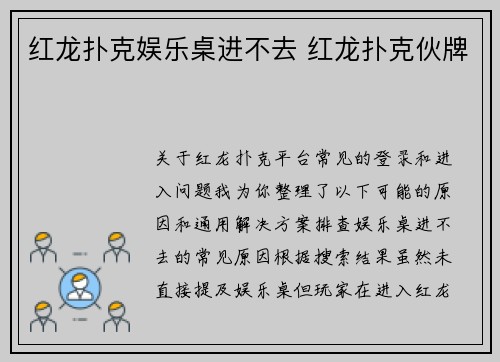 红龙扑克娱乐桌进不去 红龙扑克伙牌

关于红龙扑克平台常见的登录和进入问题我为你整理了以下可能的原因和通用解决方案排查娱乐桌进不去的常见原因根据搜索结果虽然未直接提及娱乐桌但玩家在进入红龙